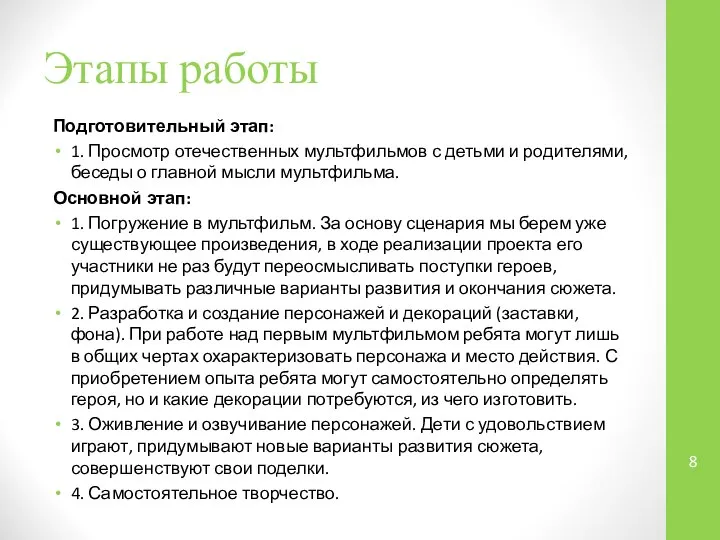 Этапы работы

Подготовительный этап:

• 1. Просмотр отечественных мультфильмов с детьми и родителями, беседы о главной мысли мультфильма.

Основной этап:

• 1. Погружение в мультфильм. За основу сценария мы берем уже существующее произведения, в ходе реализации проекта его участники не раз будут переосмысливать поступки героев, придумывать различные варианты развития и окончания сюжета.

• 2. Разработка и создание персонажей и декораций (заставки, фона). При работе над первым мультфильмом ребята могут лишь в общих чертах охарактеризовать персонажа и место действия. С приобретением опыта ребята могут самостоятельно определять героя, но и какие декорации потребуются, из чего изготовить.

• 3. Оживление и озвучивание персонажей. Дети с удовольствием играют, придумывают новые варианты развития сюжета, совершенствуют свои поделки.

• 4. Самостоятельное творчество.

8